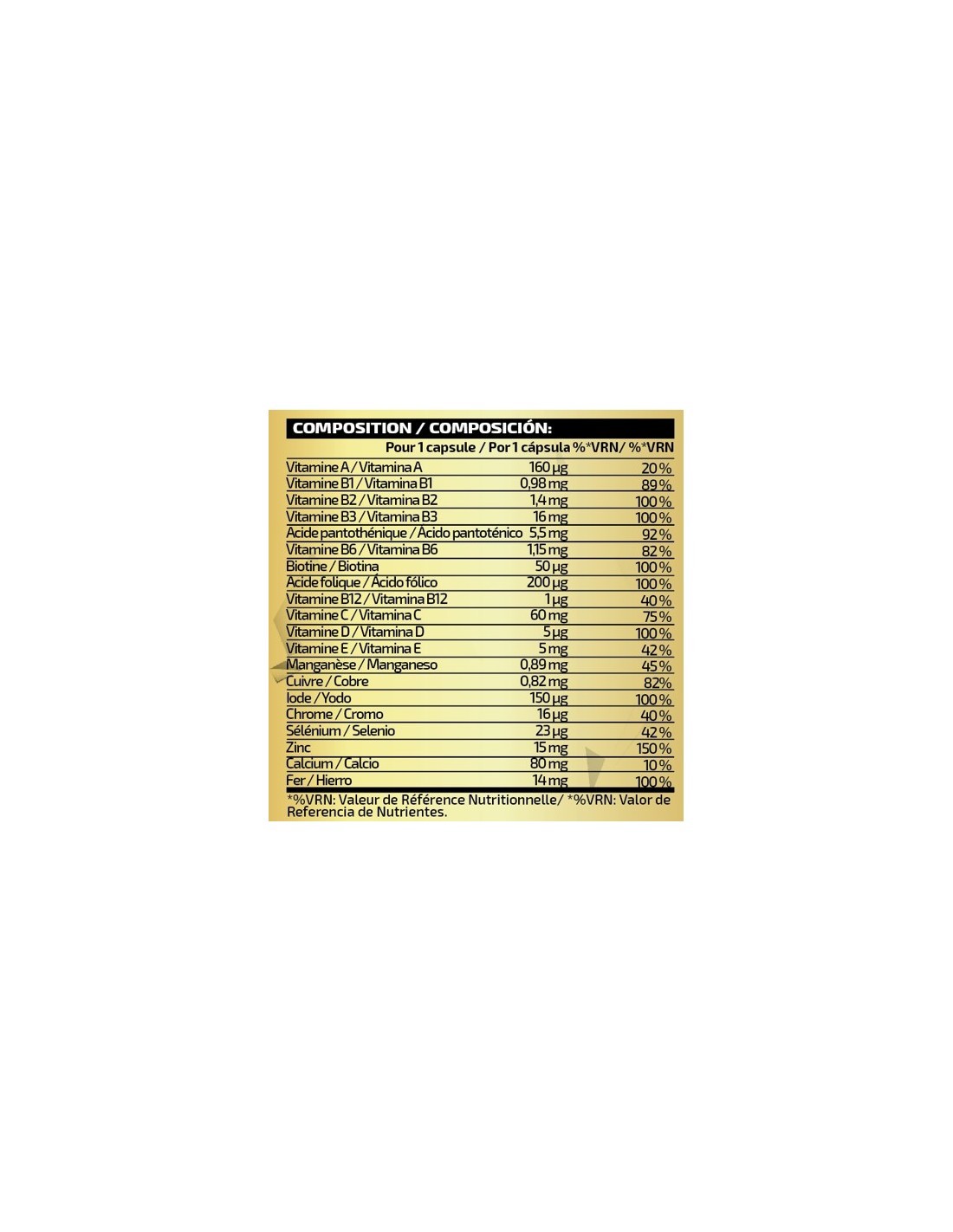 COMPOSITION / COMPOSICIÓN:

| | Pour 1 capsule / Por 1 cápsula | %*VRN/ %*VRN |
|---|---|---|
| Vitamine A / Vitamina A | 160 µg | 20 % |
| Vitamine B1 / Vitamina B1 | 0,98 mg | 89 % |
| Vitamine B2 / Vitamina B2 | 1,4 mg | 100 % |
| Vitamine B3 / Vitamina B3 | 16 mg | 100 % |
| Acide pantothénique / Ácido pantoténico | 5,5 mg | 92 % |
| Vitamine B6 / Vitamina B6 | 1,15 mg | 82 % |
| Biotine / Biotina | 50 µg | 100 % |
| Acide folique / Ácido fólico | 200 µg | 100 % |
| Vitamine B12 / Vitamina B12 | 1 µg | 40 % |
| Vitamine C / Vitamina C | 60 mg | 75 % |
| Vitamine D / Vitamina D | 5 µg | 100 % |
| Vitamine E / Vitamina E | 5 mg | 42 % |
| Manganèse / Manganeso | 0,89 mg | 45 % |
| Cuivre / Cobre | 0,82 mg | 82 % |
| Iode / Yodo | 150 µg | 100 % |
| Chrome / Cromo | 16 µg | 40 % |
| Sélénium / Selenio | 23 µg | 42 % |
| Zinc | 15 mg | 150 % |
| Calcium / Calcio | 80 mg | 10 % |
| Fer / Hierro | 14 mg | 100 % |

*%VRN: Valeur de Référence Nutritionnelle/ *%VRN: Valor de Referencia de Nutrientes.